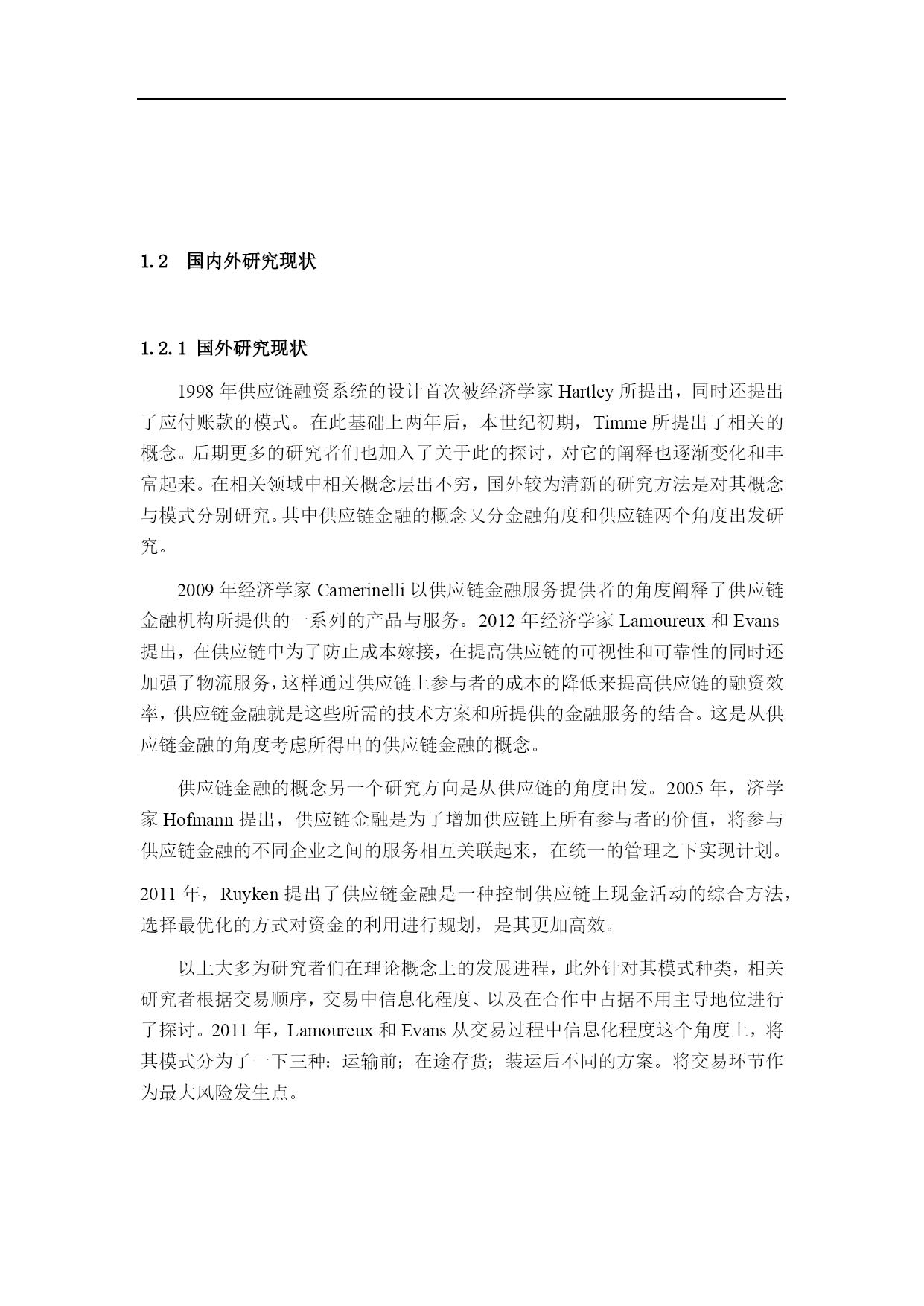 1.2 国内外研究现状

1.2.1 国外研究现状

1998 年供应链融资系统的设计首次被经济学家 Hartley 所提出，同时还提出了应付账款的模式。在此基础上两年后，本世纪初期，Timme 所提出了相关的概念。后期更多的研究者们也加入了关于此的探讨，对它的阐释也逐渐变化和丰富起来。在相关领域中相关概念层出不穷，国外较为清新的研究方法是对其概念与模式分别研究。其中供应链金融的概念又分金融角度和供应链两个角度出发研究。

2009 年经济学家 Camerinelli 以供应链金融服务提供者的角度阐释了供应链金融机构所提供的一系列的产品与服务。2012 年经济学家 Lamoureux 和 Evans 提出，在供应链中为了防止成本嫁接，在提高供应链的可视性和可靠性的同时还加强了物流服务，这样通过供应链上参与者的成本的降低来提高供应链的融资效率，供应链金融就是这些所需的技术方案和所提供的金融服务的结合。这是从供应链金融的角度考虑所得出的供应链金融的概念。

供应链金融的概念另一个研究方向是从供应链的角度出发。2005 年，济学家 Hofmann 提出，供应链金融是为了增加供应链上所有参与者的价值，将参与供应链金融的不同企业之间的服务相互关联起来，在统一的管理之下实现计划。

2011 年，Ruyken 提出了供应链金融是一种控制供应链上现金活动的综合方法，选择最优化的方式对资金的利用进行规划，是其更加高效。

以上大多为研究者们在理论概念上的发展进程，此外针对其模式种类，相关研究者根据交易顺序，交易中信息化程度、以及在合作中占据不用主导地位进行了探讨。2011 年，Lamoureux 和 Evans 从交易过程中信息化程度这个角度上，将其模式分为了一下三种：运输前；在途存货；装运后不同的方案。将交易环节作为最大风险发生点。